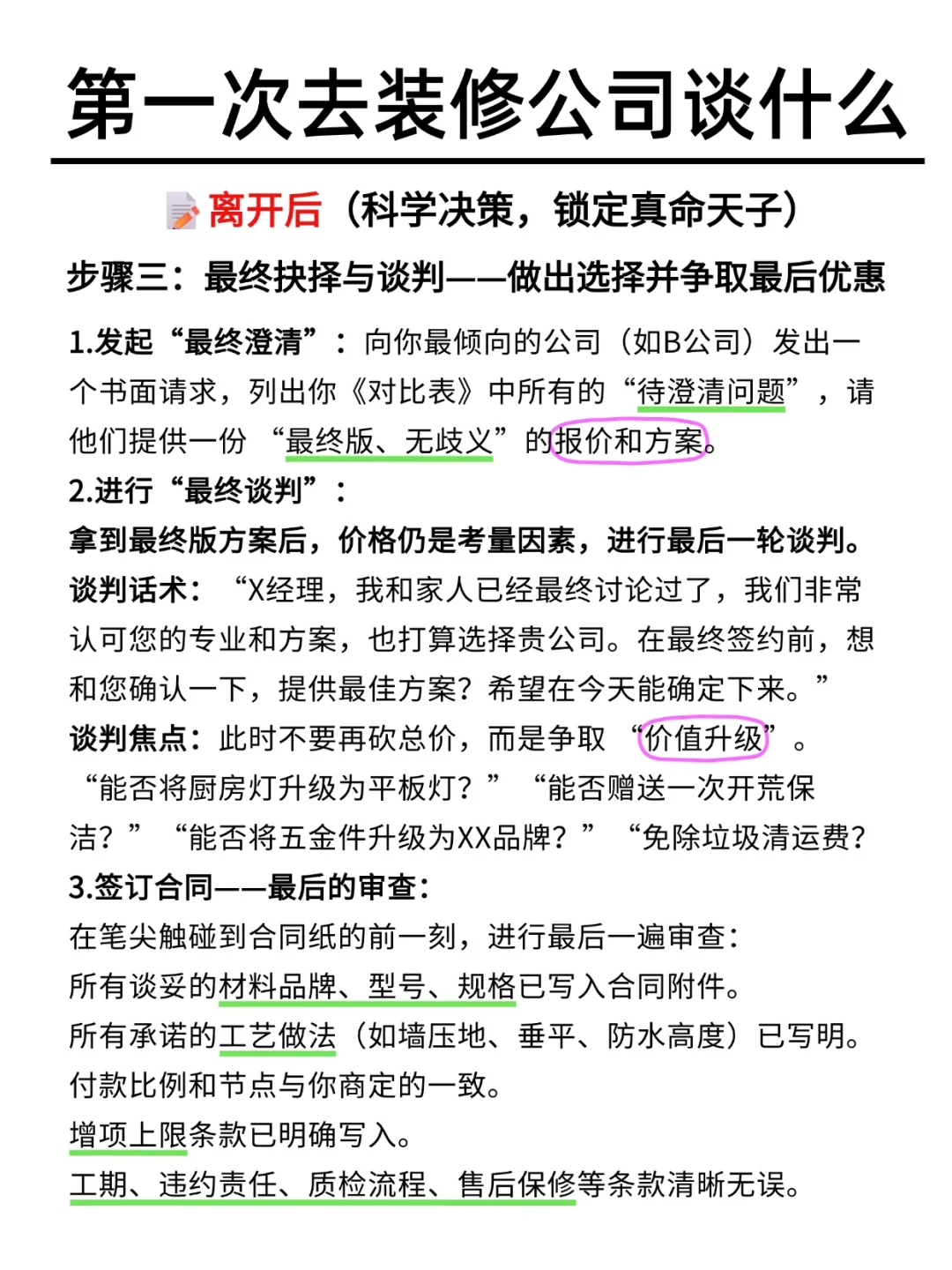 第一次去装修公司谈什么

离开后（科学决策，锁定真命天子）

步骤三：最终抉择与谈判——做出选择并争取最后优惠

1.发起“最终澄清”：向你最倾向的公司（如B公司）发出一个书面请求，列出你《对比表》中所有的“待澄清问题”，请他们提供一份“最终版、无歧义”的报价和方案。

2.进行“最终谈判”：
拿到最终版方案后，价格仍是考量因素，进行最后一轮谈判。
谈判话术：“X经理，我和家人已经最终讨论过了，我们非常认可您的专业和方案，也打算选择贵公司。在最终签约前，想和您确认一下，提供最佳方案？希望在今天能确定下来。”
谈判焦点：此时不要再砍总价，而是争取“价值升级”。
“能否将厨房灯升级为平板灯？”“能否赠送一次开荒保洁？”“能否将五金件升级为XX品牌？”“免除垃圾清运费？

3.签订合同——最后的审查：
在笔尖触碰到合同纸的前一刻，进行最后一遍审查：
所有谈妥的材料品牌、型号、规格已写入合同附件。
所有承诺的工艺做法（如墙压地、垂平、防水高度）已写明。
付款比例和节点与你商定的一致。
增项上限条款已明确写入。
工期、违约责任、质检流程、售后保修等条款清晰无误。